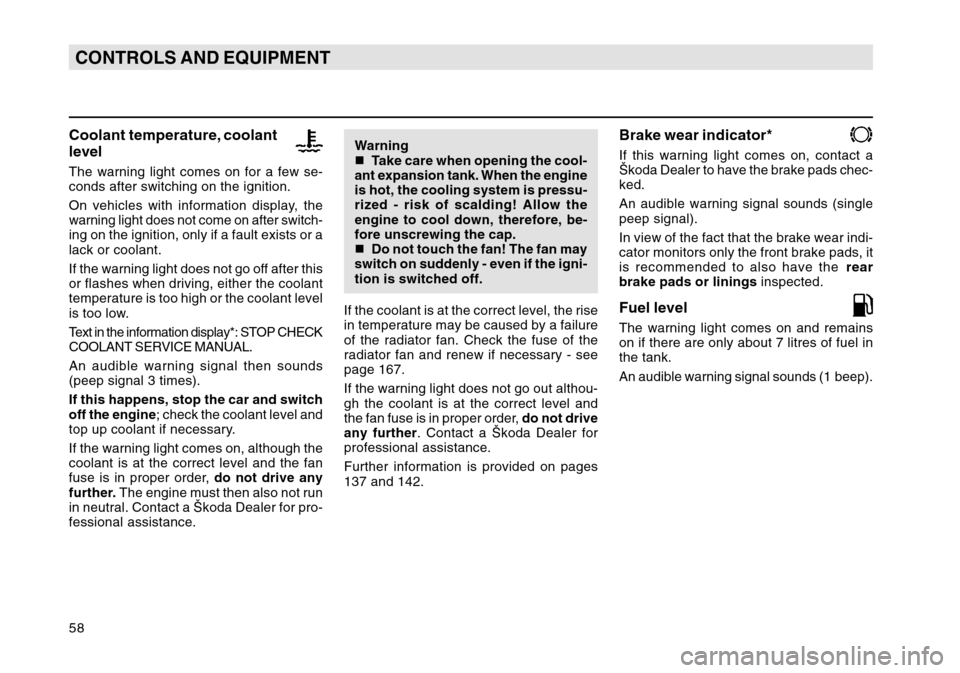 CONTROLS AND EQUIPMENT

Coolant temperature, coolant level

The warning light comes on for a few seconds after switching on the ignition.

On vehicles with information display, the warning light does not come on after switching on the ignition, only if a fault exists or a lack or coolant.

If the warning light does not go off after this or flashes when driving, either the coolant temperature is too high or the coolant level is too low.

Text in the information display*: STOP CHECK COOLANT SERVICE MANUAL.

An audible warning signal then sounds (peep signal 3 times).

If this happens, stop the car and switch off the engine; check the coolant level and top up coolant if necessary.

If the warning light comes on, although the coolant is at the correct level and the fan fuse is in proper order, do not drive any further. The engine must then also not run in neutral. Contact a Škoda Dealer for professional assistance.

Warning
■ Take care when opening the coolant expansion tank. When the engine is hot, the cooling system is pressurized - risk of scalding! Allow the engine to cool down, therefore, before unscrewing the cap.
■ Do not touch the fan! The fan may switch on suddenly - even if the ignition is switched off.

If the coolant is at the correct level, the rise in temperature may be caused by a failure of the radiator fan. Check the fuse of the radiator fan and renew if necessary - see page 167.

If the warning light does not go out although the coolant is at the correct level and the fan fuse is in proper order, do not drive any further. Contact a Škoda Dealer for professional assistance.

Further information is provided on pages 137 and 142.

Brake wear indicator*

If this warning light comes on, contact a Škoda Dealer to have the brake pads checked.

An audible warning signal sounds (single peep signal).

In view of the fact that the brake wear indicator monitors only the front brake pads, it is recommended to also have the rear brake pads or linings inspected.

Fuel level

The warning light comes on and remains on if there are only about 7 litres of fuel in the tank.

An audible warning signal sounds (1 beep).

58

carmanualsonline.info